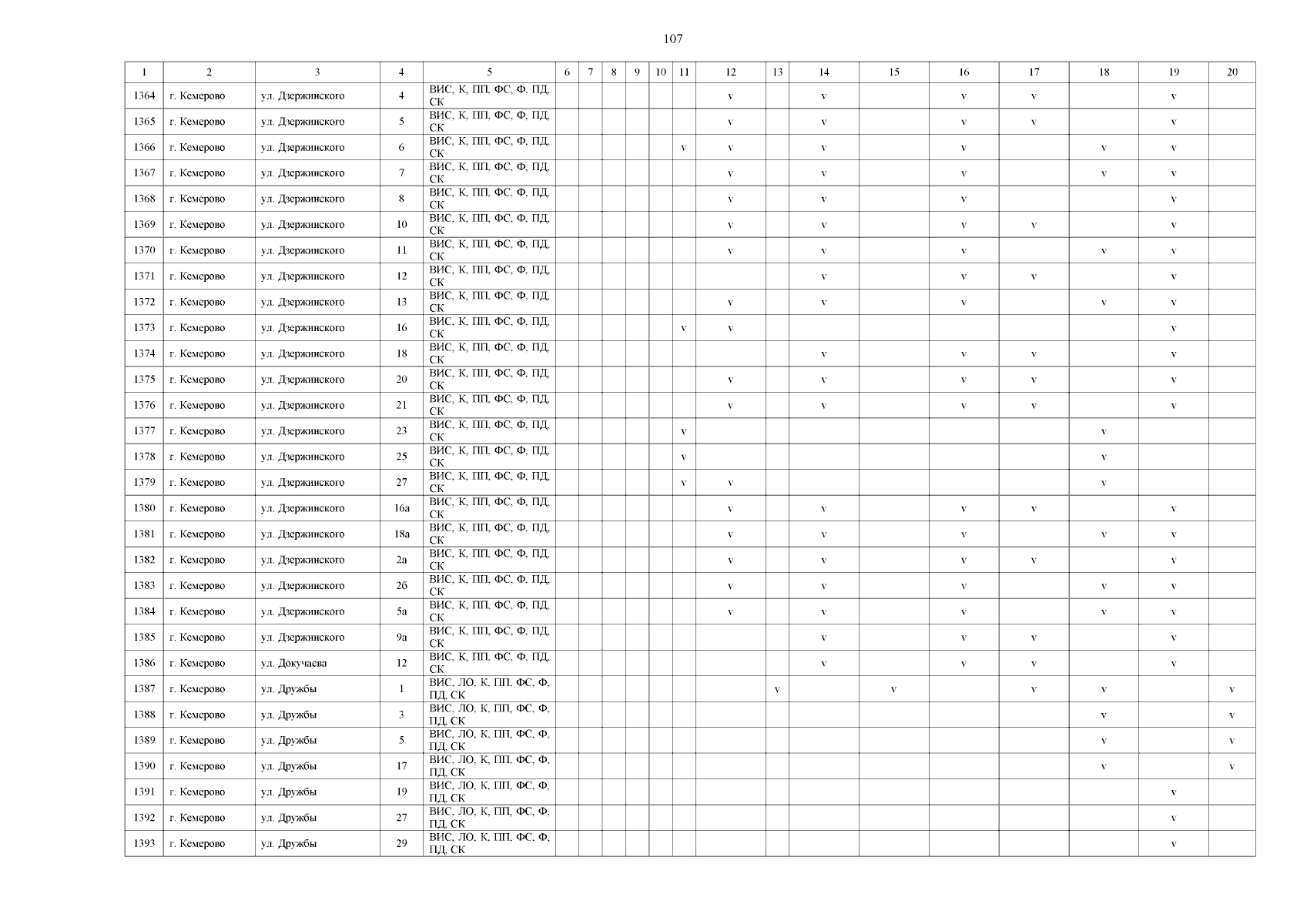 107

| 1 | 2 | 3 | 4 | 5 | 6 | 7 | 8 | 9 | 10 | 11 | 12 | 13 | 14 | 15 | 16 | 17 | 18 | 19 | 20 |
|---|---|---|---|---|---|---|---|---|---|---|---|---|---|---|---|---|---|---|---|
| 1364 | г. Кемерово | ул. Дзержинского | 4 | ВИС, К, ПП, ФС, Ф, ПД, СК | | | | | | | v | | v | | v | v | | v | |
| 1365 | г. Кемерово | ул. Дзержинского | 5 | ВИС, К, ПП, ФС, Ф, ПД, СК | | | | | | | v | | v | | v | v | | v | |
| 1366 | г. Кемерово | ул. Дзержинского | 6 | ВИС, К, ПП, ФС, Ф, ПД, СК | | | | | | v | v | | v | | v | | v | v | |
| 1367 | г. Кемерово | ул. Дзержинского | 7 | ВИС, К, ПП, ФС, Ф, ПД, СК | | | | | | | v | | v | | v | | v | v | |
| 1368 | г. Кемерово | ул. Дзержинского | 8 | ВИС, К, ПП, ФС, Ф, ПД, СК | | | | | | | v | | v | | v | | | v | |
| 1369 | г. Кемерово | ул. Дзержинского | 10 | ВИС, К, ПП, ФС, Ф, ПД, СК | | | | | | | v | | v | | v | v | | v | |
| 1370 | г. Кемерово | ул. Дзержинского | 11 | ВИС, К, ПП, ФС, Ф, ПД, СК | | | | | | | v | | v | | v | | v | v | |
| 1371 | г. Кемерово | ул. Дзержинского | 12 | ВИС, К, ПП, ФС, Ф, ПД, СК | | | | | | | | | v | | v | v | | v | |
| 1372 | г. Кемерово | ул. Дзержинского | 13 | ВИС, К, ПП, ФС, Ф, ПД, СК | | | | | | | v | | v | | v | | v | v | |
| 1373 | г. Кемерово | ул. Дзержинского | 16 | ВИС, К, ПП, ФС, Ф, ПД, СК | | | | | | v | v | | | | | | | v | |
| 1374 | г. Кемерово | ул. Дзержинского | 18 | ВИС, К, ПП, ФС, Ф, ПД, СК | | | | | | | | | v | | v | v | | v | |
| 1375 | г. Кемерово | ул. Дзержинского | 20 | ВИС, К, ПП, ФС, Ф, ПД, СК | | | | | | | v | | v | | v | v | | v | |
| 1376 | г. Кемерово | ул. Дзержинского | 21 | ВИС, К, ПП, ФС, Ф, ПД, СК | | | | | | | v | | v | | v | v | | v | |
| 1377 | г. Кемерово | ул. Дзержинского | 23 | ВИС, К, ПП, ФС, Ф, ПД, СК | | | | | | v | | | | | | | v | | |
| 1378 | г. Кемерово | ул. Дзержинского | 25 | ВИС, К, ПП, ФС, Ф, ПД, СК | | | | | | v | | | | | | | v | | |
| 1379 | г. Кемерово | ул. Дзержинского | 27 | ВИС, К, ПП, ФС, Ф, ПД, СК | | | | | | v | v | | | | | | v | | |
| 1380 | г. Кемерово | ул. Дзержинского | 16а | ВИС, К, ПП, ФС, Ф, ПД, СК | | | | | | | v | | v | | v | v | | v | |
| 1381 | г. Кемерово | ул. Дзержинского | 18а | ВИС, К, ПП, ФС, Ф, ПД, СК | | | | | | | v | | v | | v | | v | v | |
| 1382 | г. Кемерово | ул. Дзержинского | 2а | ВИС, К, ПП, ФС, Ф, ПД, СК | | | | | | | v | | v | | v | v | | v | |
| 1383 | г. Кемерово | ул. Дзержинского | 2б | ВИС, К, ПП, ФС, Ф, ПД, СК | | | | | | | v | | v | | v | | v | v | |
| 1384 | г. Кемерово | ул. Дзержинского | 5а | ВИС, К, ПП, ФС, Ф, ПД, СК | | | | | | | v | | v | | v | | v | v | |
| 1385 | г. Кемерово | ул. Дзержинского | 9а | ВИС, К, ПП, ФС, Ф, ПД, СК | | | | | | | | | v | | v | v | | v | |
| 1386 | г. Кемерово | ул. Докучаева | 12 | ВИС, К, ПП, ФС, Ф, ПД, СК | | | | | | | | | v | | v | v | | v | |
| 1387 | г. Кемерово | ул. Дружбы | 1 | ВИС, ЛО, К, ПП, ФС, Ф, ПД, СК | | | | | | | | v | | v | | v | v | | v |
| 1388 | г. Кемерово | ул. Дружбы | 3 | ВИС, ЛО, К, ПП, ФС, Ф, ПД, СК | | | | | | | | | | | | | v | | v |
| 1389 | г. Кемерово | ул. Дружбы | 5 | ВИС, ЛО, К, ПП, ФС, Ф, ПД, СК | | | | | | | | | | | | | v | | v |
| 1390 | г. Кемерово | ул. Дружбы | 17 | ВИС, ЛО, К, ПП, ФС, Ф, ПД, СК | | | | | | | | | | | | | v | | v |
| 1391 | г. Кемерово | ул. Дружбы | 19 | ВИС, ЛО, К, ПП, ФС, Ф, ПД, СК | | | | | | | | | | | | | | v | |
| 1392 | г. Кемерово | ул. Дружбы | 27 | ВИС, ЛО, К, ПП, ФС, Ф, ПД, СК | | | | | | | | | | | | | | v | |
| 1393 | г. Кемерово | ул. Дружбы | 29 | ВИС, ЛО, К, ПП, ФС, Ф, ПД, СК | | | | | | | | | | | | | | v | |